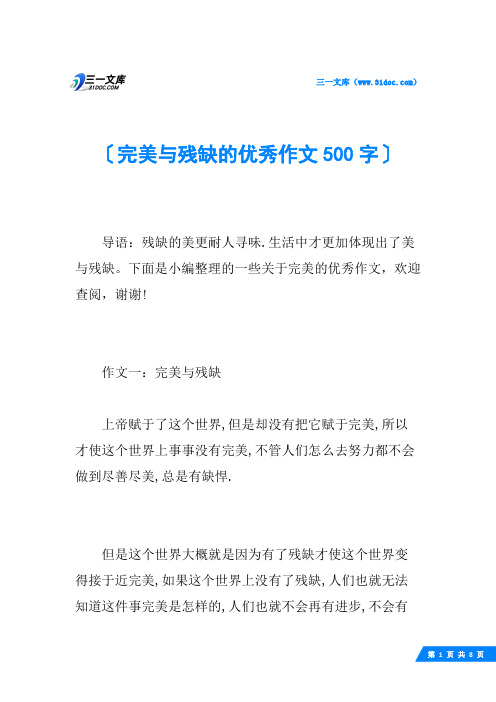 三一文库
31DOC.COM

三一文库（www.31doc.com）

〔完美与残缺的优秀作文500字〕

导语：残缺的美更耐人寻味.生活中才更加体现出了美与残缺。下面是小编整理的一些关于完美的优秀作文，欢迎查阅，谢谢!

作文一：完美与残缺

上帝赋于了这个世界,但是却没有把它赋于完美,所以才使这个世界上事事没有完美,不管人们怎么去努力都不会做到尽善尽美,总是有缺悍.

但是这个世界大概就是因为有了残缺才使这个世界变得接于近完美,如果这个世界上没有了残缺,人们也就无法知道这件事完美是怎样的,人们也就不会再有进步,不会有

第 1 页 共 8 页